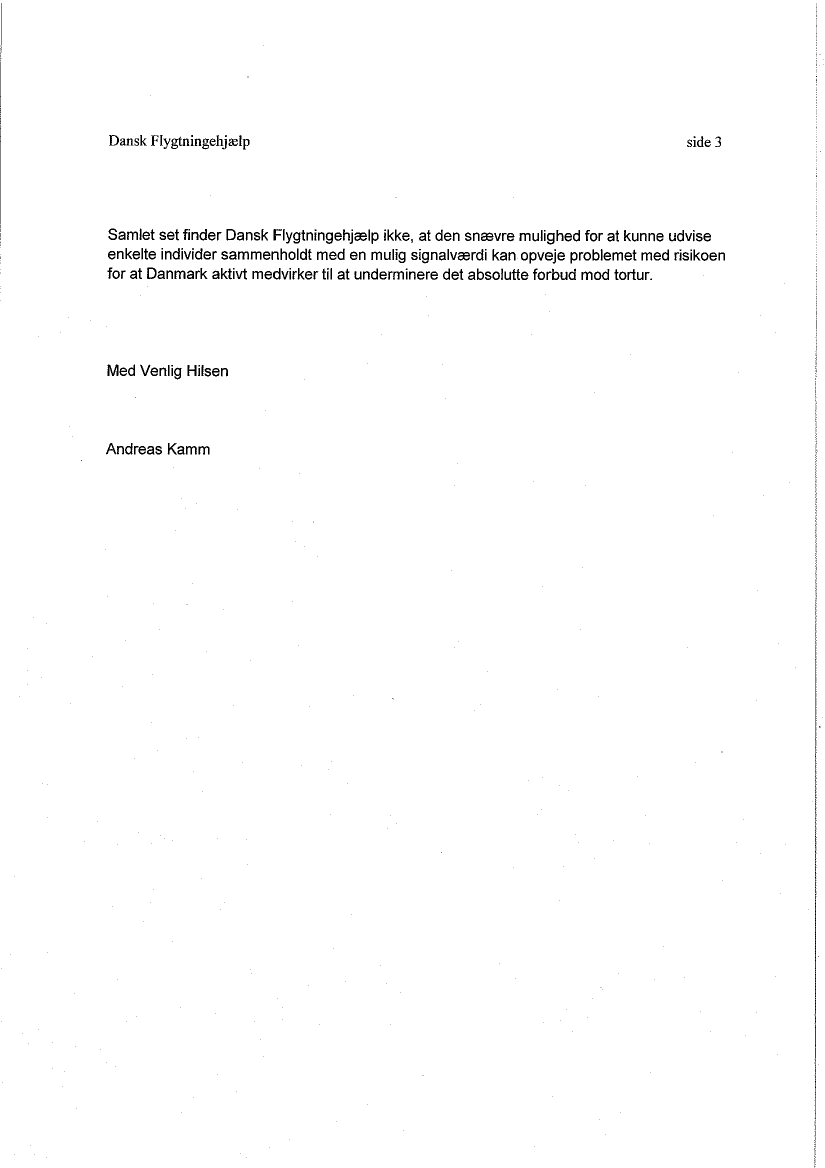 Dansk Flygtningehjælp side 3

Samlet set finder Dansk Flygtningehjælp ikke, at den snævre mulighed for at kunne udvise enkelte individer sammenholdt med en mulig signalværdi kan opveje problemet med risikoen for at Danmark aktivt medvirker til at underminere det absolutte forbud mod tortur.

Med Venlig Hilsen

Andreas Kamm